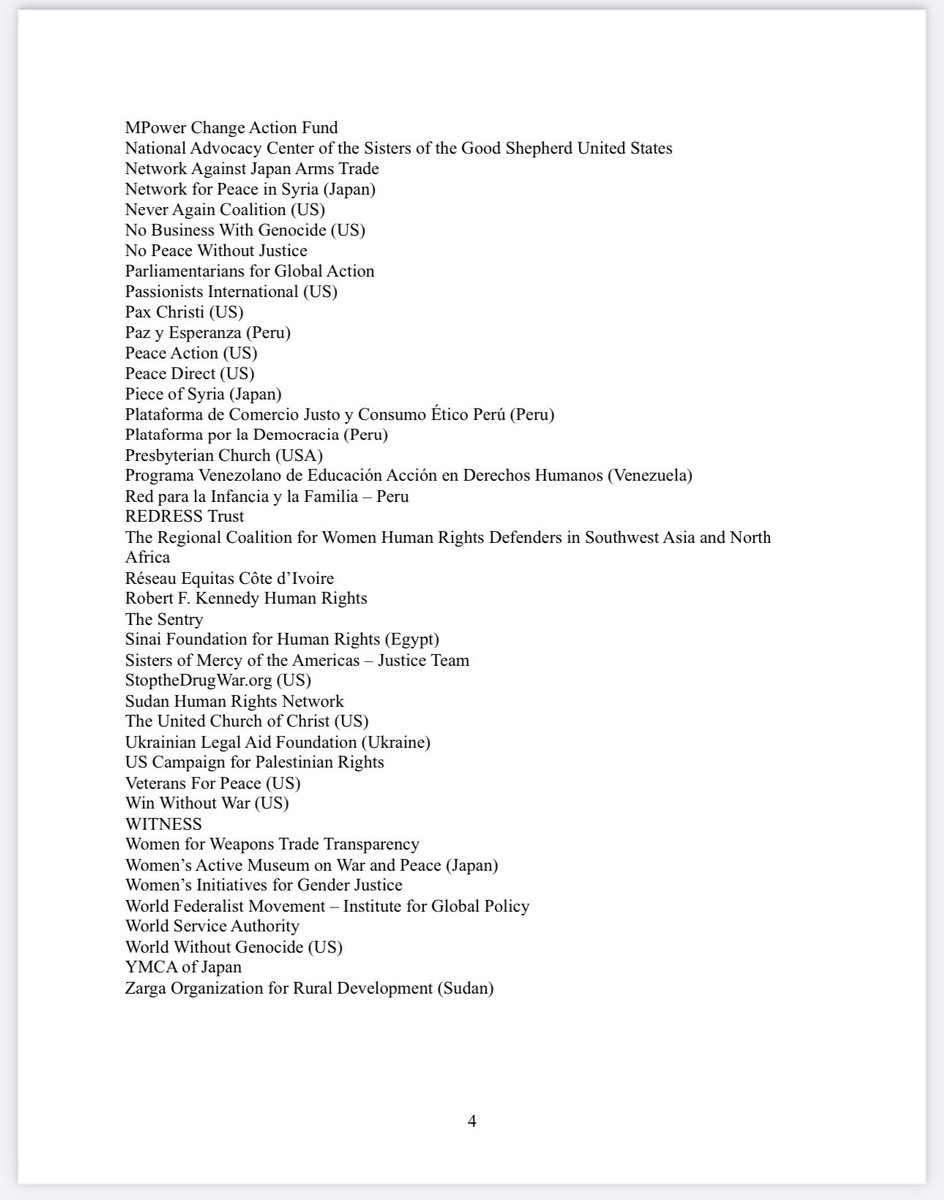 MPower Change Action Fund
National Advocacy Center of the Sisters of the Good Shepherd United States
Network Against Japan Arms Trade
Network for Peace in Syria (Japan)
Never Again Coalition (US)
No Business With Genocide (US)
No Peace Without Justice
Parliamentarians for Global Action
Passionists International (US)
Pax Christi (US)
Paz y Esperanza (Peru)
Peace Action (US)
Peace Direct (US)
Piece of Syria (Japan)
Plataforma de Comercio Justo y Consumo Ético Perú (Peru)
Plataforma por la Democracia (Peru)
Presbyterian Church (USA)
Programa Venezolano de Educación Acción en Derechos Humanos (Venezuela)
Red para la Infancia y la Familia – Peru
REDRESS Trust
The Regional Coalition for Women Human Rights Defenders in Southwest Asia and North Africa
Réseau Equitas Côte d'Ivoire
Robert F. Kennedy Human Rights
The Sentry
Sinai Foundation for Human Rights (Egypt)
Sisters of Mercy of the Americas – Justice Team
StoptheDrugWar.org (US)
Sudan Human Rights Network
The United Church of Christ (US)
Ukrainian Legal Aid Foundation (Ukraine)
US Campaign for Palestinian Rights
Veterans For Peace (US)
Win Without War (US)
WITNESS
Women for Weapons Trade Transparency
Women's Active Museum on War and Peace (Japan)
Women's Initiatives for Gender Justice
World Federalist Movement – Institute for Global Policy
World Service Authority
World Without Genocide (US)
YMCA of Japan
Zarga Organization for Rural Development (Sudan)

4